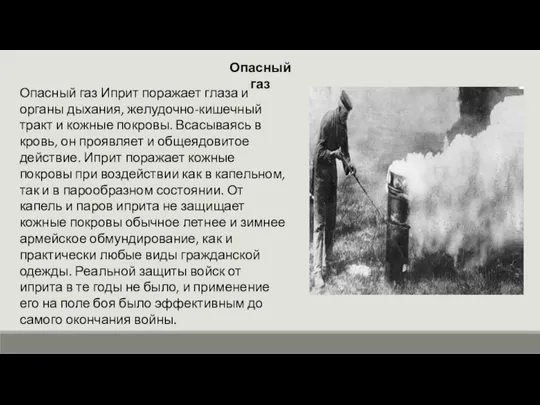 Опасный газ

Опасный газ Иприт поражает глаза и органы дыхания, желудочно-кишечный тракт и кожные покровы. Всасываясь в кровь, он проявляет и общеядовитое действие. Иприт поражает кожные покровы при воздействии как в капельном, так и в парообразном состоянии. От капель и паров иприта не защищает кожные покровы обычное летнее и зимнее армейское обмундирование, как и практически любые виды гражданской одежды. Реальной защиты войск от иприта в те годы не было, и применение его на поле боя было эффективным до самого окончания войны.